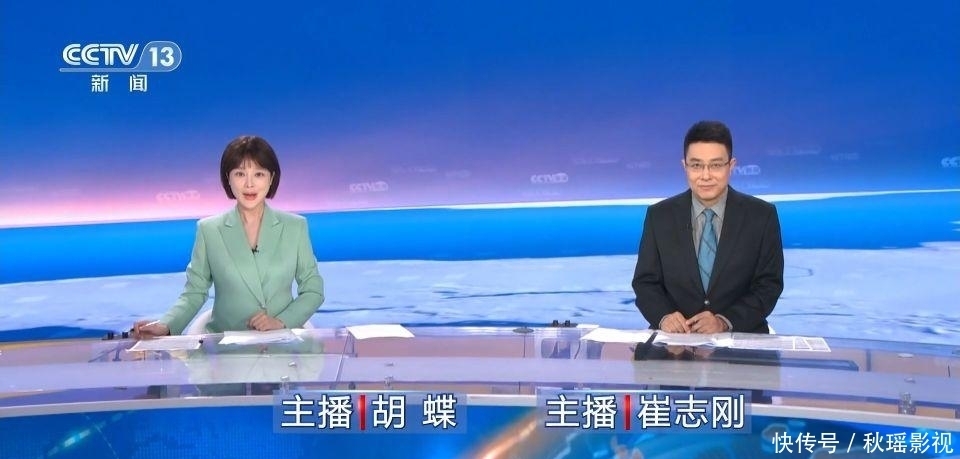 CCTV 13
新闻

主播 胡 蝶
主播 崔志刚

快传号 / 秋瑶影视